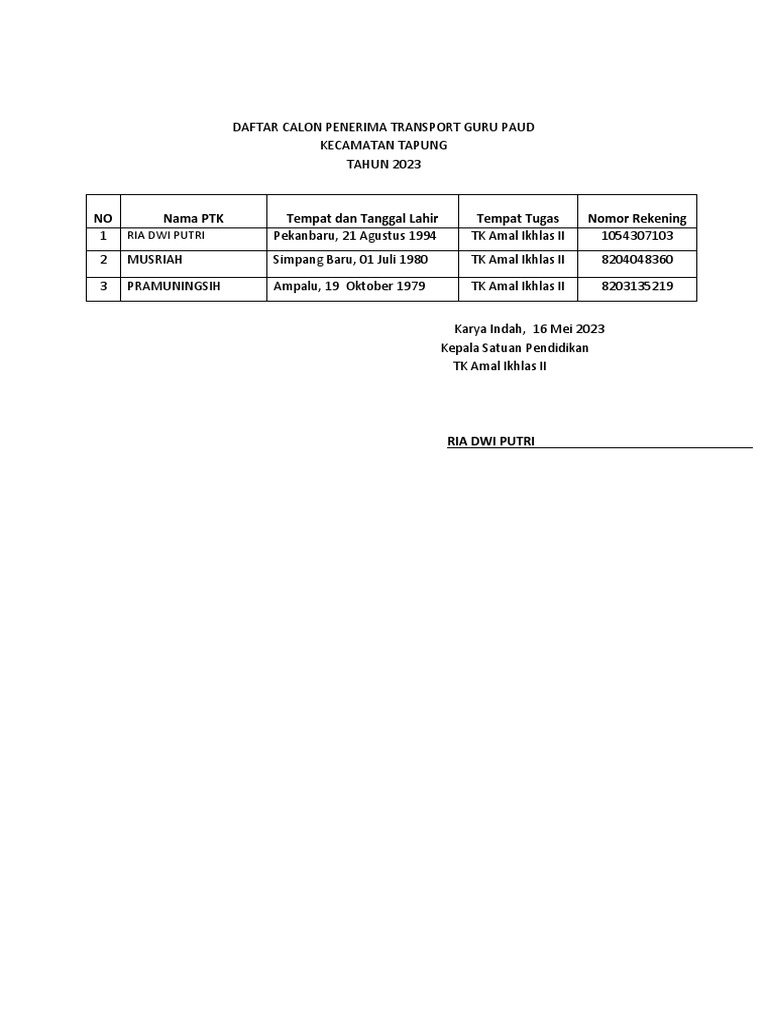 DAFTAR CALON PENERIMA TRANSPORT GURU PAUD
KECAMATAN TAPUNG
TAHUN 2023

| NO | Nama PTK | Tempat dan Tanggal Lahir | Tempat Tugas | Nomor Rekening |
|---|---|---|---|---|
| 1 | RIA DWI PUTRI | Pekanbaru, 21 Agustus 1994 | TK Amal Ikhlas II | 1054307103 |
| 2 | MUSRIAH | Simpang Baru, 01 Juli 1980 | TK Amal Ikhlas II | 8204048360 |
| 3 | PRAMUNINGSIH | Ampalu, 19 Oktober 1979 | TK Amal Ikhlas II | 8203135219 |

Karya Indah, 16 Mei 2023
Kepala Satuan Pendidikan
TK Amal Ikhlas II

RIA DWI PUTRI